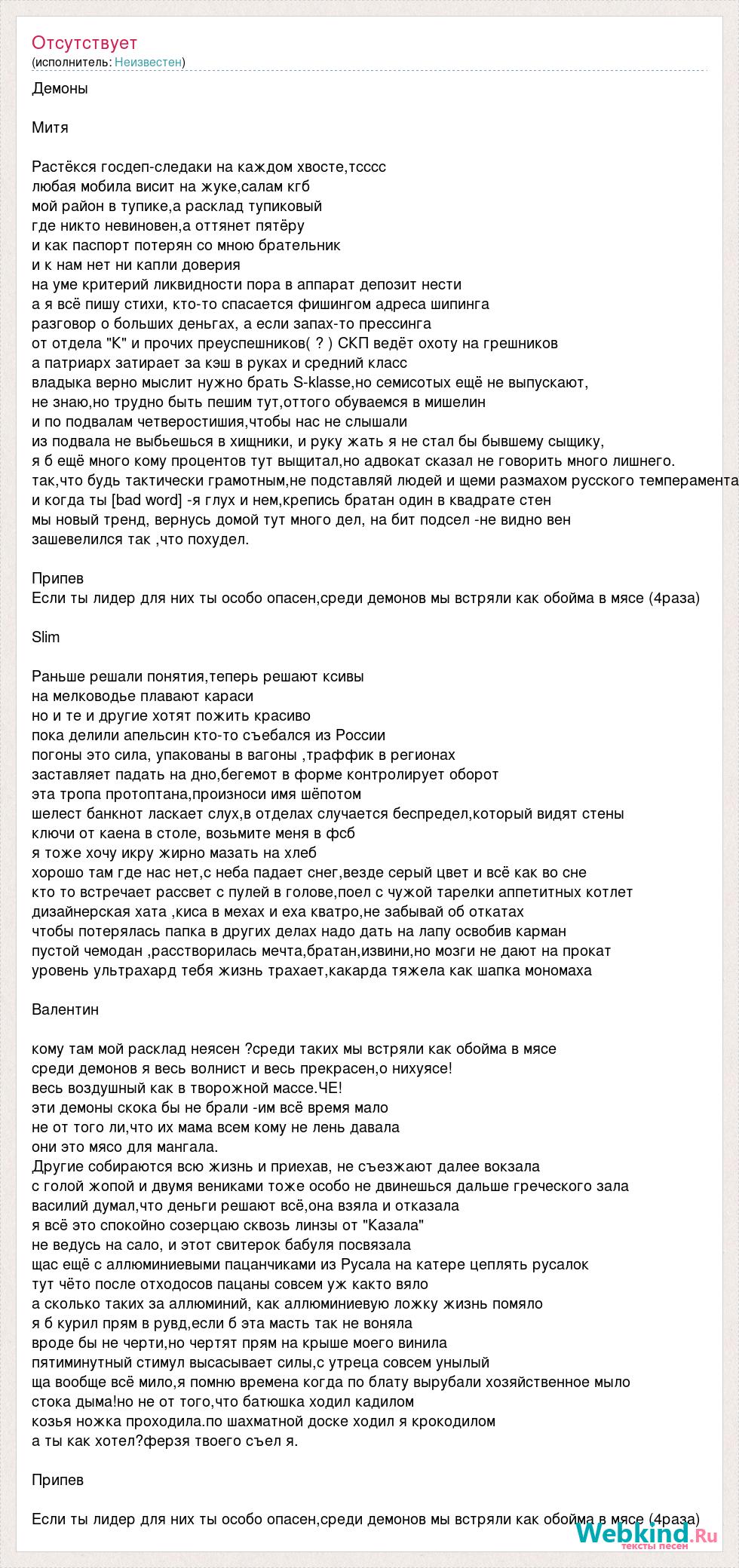 Отсутствует
(исполнитель: Неизвестен)

Демоны

Митя

Растёкся госдеп-следаки на каждом хвосте,тсссс
любая мобила висит на жуке,салам кгб
мой район в тупике,а расклад тупиковый
где никто невиновен,а оттянет пятёру
и как паспорт потерян со мною брательник
и к нам нет ни капли доверия
на уме критерий ликвидности пора в аппарат депозит нести
а я всё пишу стихи, кто-то спасается фишингом адреса шипинга
разговор о больших деньгах, а если запах-то прессинга
от отдела "К" и прочих преуспешников( ? ) СКП ведёт охоту на грешников
а патриарх затирает за кэш в руках и средний класс
владыка верно мыслит нужно брать S-klasse,но семисотых ещё не выпускают,
не знаю,но трудно быть пешим тут,оттого обуваемся в мишелин
и по подвалам четверостишия,чтобы нас не слышали
из подвала не выбьешься в хищники, и руку жать я не стал бы бывшему сыщику,
я б ещё много кому процентов тут выщитал,но адвокат сказал не говорить много лишнего.
так,что будь тактически грамотным,не подставляй людей и щеми размахом русского темперамента
и когда ты [bad word] -я глух и нем,крепись братан один в квадрате стен
мы новый тренд, вернусь домой тут много дел, на бит подсел -не видно вен
зашевелился так ,что похудел.

Припев
Если ты лидер для них ты особо опасен,среди демонов мы встряли как обойма в мясе (4раза)

Slim

Раньше решали понятия,теперь решают ксивы
на мелководье плавают караси
но и те и другие хотят пожить красиво
пока делили апельсин кто-то съебался из России
погоны это сила, упакованы в вагоны ,траффик в регионах
заставляет падать на дно,бегемот в форме контролирует оборот
эта тропа протоптана,произноси имя шёпотом
шелест банкнот ласкает слух,в отделах случается беспредел,который видят стены
ключи от каена в столе, возьмите меня в фсб
я тоже хочу икру жирно мазать на хлеб
хорошо там где нас нет,с неба падает снег,везде серый цвет и всё как во сне
кто то встречает рассвет с пулей в голове,поел с чужой тарелки аппетитных котлет
дизайнерская хата ,киса в мехах и еха кватро,не забывай об откатах
чтобы потерялась папка в других делах надо дать на лапу освобив карман
пустой чемодан ,расстворилась мечта,братан,извини,но мозги не дают на прокат
уровень ультрахард тебя жизнь трахает,какарда тяжела как шапка мономаха

Валентин

кому там мой расклад неясен ?среди таких мы встряли как обойма в мясе
среди демонов я весь волнист и весь прекрасен,о нихуясе!
весь воздушный как в творожной массе.ЧЕ!
эти демоны скока бы не брали -им всё время мало
не от того ли,что их мама всем кому не лень давала
они это мясо для мангала.
Другие собираются всю жизнь и приехав, не съезжают далее вокзала
с голой жопой и двумя вениками тоже особо не двинешься дальше греческого зала
василий думал,что деньги решают всё,она взяла и отказала
я всё это спокойно созерцаю сквозь линзы от "Казала"
не ведусь на сало, и этот свитерок бабуля посвязала
щас ещё с аллюминиевыми пацанчиками из Русала на катере цеплять русалок
тут чёто после отходосов пацаны совсем уж както вяло
а сколько таких за аллюминий, как аллюминиевую ложку жизнь помяло
я б курил прям в рувд,если б эта масть так не воняла
вроде бы не черти,но чертят прям на крыше моего винила
пятиминутный стимул высасывает силы,с утреца совсем унылый
ща вообще всё мило,я помню времена когда по блату вырубали хозяйственное мыло
стока дыма!но не от того,что батюшка ходил кадилом
козья ножка проходила.по шахматной доске ходил я крокодилом
а ты как хотел?ферзя твоего съел я.

Припев

Если ты лидер для них ты особо опасен,среди демонов мы встряли как обойма в мясе (4раза)

Webkind.Ru
тексты песен